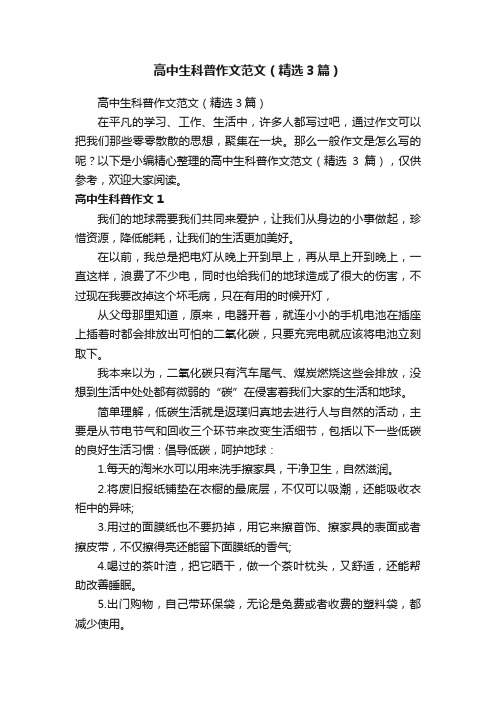 高中生科普作文范文（精选3篇）

高中生科普作文范文（精选3篇）

在平凡的学习、工作、生活中，许多人都写过吧，通过作文可以把我们那些零零散散的思想，聚集在一块。那么一般作文是怎么写的呢？以下是小编精心整理的高中生科普作文范文（精选 3 篇），仅供参考，欢迎大家阅读。

高中生科普作文1

我们的地球需要我们共同来爱护，让我们从身边的小事做起，珍惜资源，降低能耗，让我们的生活更加美好。

在以前，我总是把电灯从晚上开到早上，再从早上开到晚上，一直这样，浪费了不少电，同时也给我们的地球造成了很大的伤害，不过现在我要改掉这个坏毛病，只在有用的时候开灯，

从父母那里知道，原来，电器开着，就连小小的手机电池在插座上插着时都会排放出可怕的二氧化碳，只要充完电就应该将电池立刻取下。

我本来以为，二氧化碳只有汽车尾气、煤炭燃烧这些会排放，没想到生活中处处都有微弱的“碳”在侵害着我们大家的生活和地球。

简单理解，低碳生活就是返璞归真地去进行人与自然的活动，主要是从节电节气和回收三个环节来改变生活细节，包括以下一些低碳的良好生活习惯：倡导低碳，呵护地球：

1.每天的淘米水可以用来洗手擦家具，干净卫生，自然滋润。

2.将废旧报纸铺垫在衣橱的最底层，不仅可以吸潮，还能吸收衣柜中的异味;

3.用过的面膜纸也不要扔掉，用它来擦首饰、擦家具的表面或者擦皮带，不仅擦得亮还能留下面膜纸的香气;

4.喝过的茶叶渣，把它晒干，做一个茶叶枕头，又舒适，还能帮助改善睡眠。

5.出门购物，自己带环保袋，无论是免费或者收费的塑料袋，都减少使用。